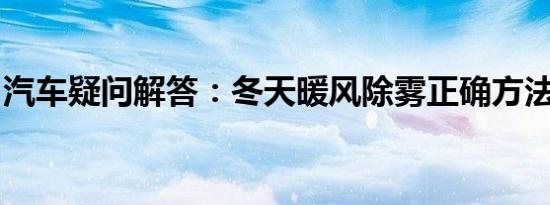 汽车疑问解答：冬天暖风除雾正确方法